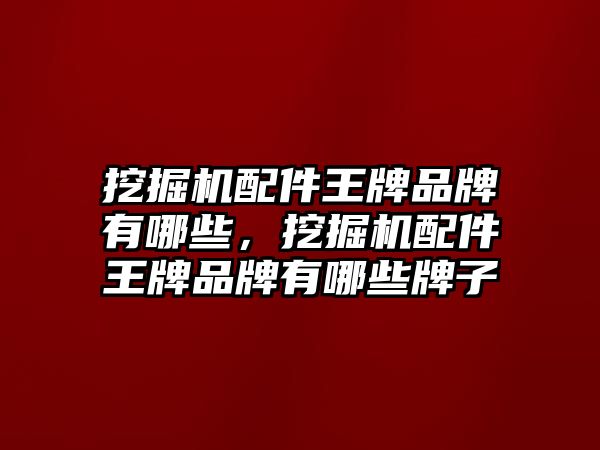 挖掘机配件王牌品牌有哪些，挖掘机配件王牌品牌有哪些牌子